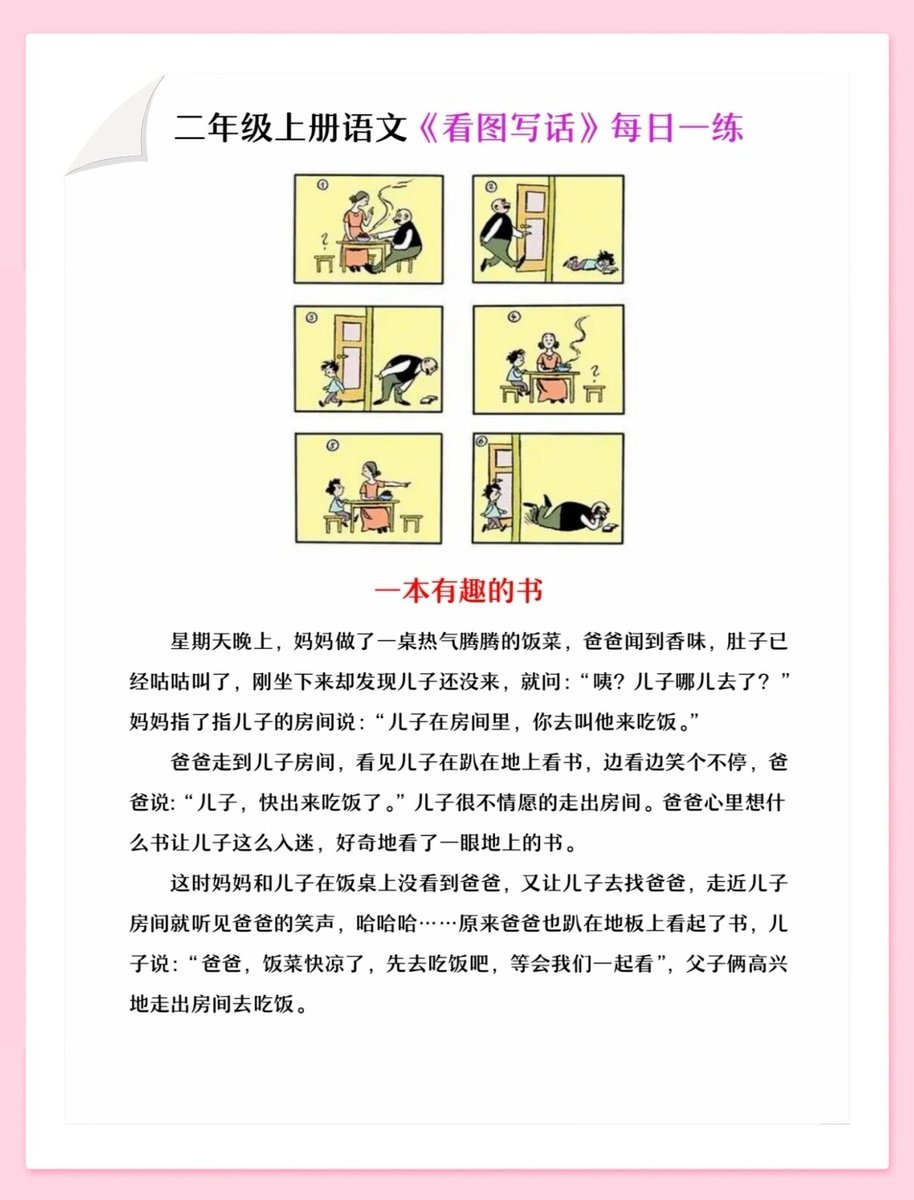 二年级上册语文《看图写话》每日一练

①

②

③

④

⑤

⑥

一本有趣的书

星期天晚上，妈妈做了一桌热气腾腾的饭菜，爸爸闻到香味，肚子已经咕咕叫了，刚坐下来却发现儿子还没来，就问：“咦？儿子哪儿去了？”妈妈指了指儿子的房间说：“儿子在房间里，你去叫他来吃饭。”

爸爸走到儿子房间，看见儿子在趴在地上看书，边看边笑个不停，爸爸说：“儿子，快出来吃饭了。”儿子很不情愿的走出房间。爸爸心里想什么书让儿子这么入迷，好奇地看了一眼地上的书。

这时妈妈和儿子在饭桌上没看到爸爸，又让儿子去找爸爸，走近儿子房间就听见爸爸的笑声，哈哈哈……原来爸爸也趴在地板上看起了书，儿子说：“爸爸，饭菜快凉了，先去吃饭吧，等会我们一起看”，父子俩高兴地走出房间去吃饭。